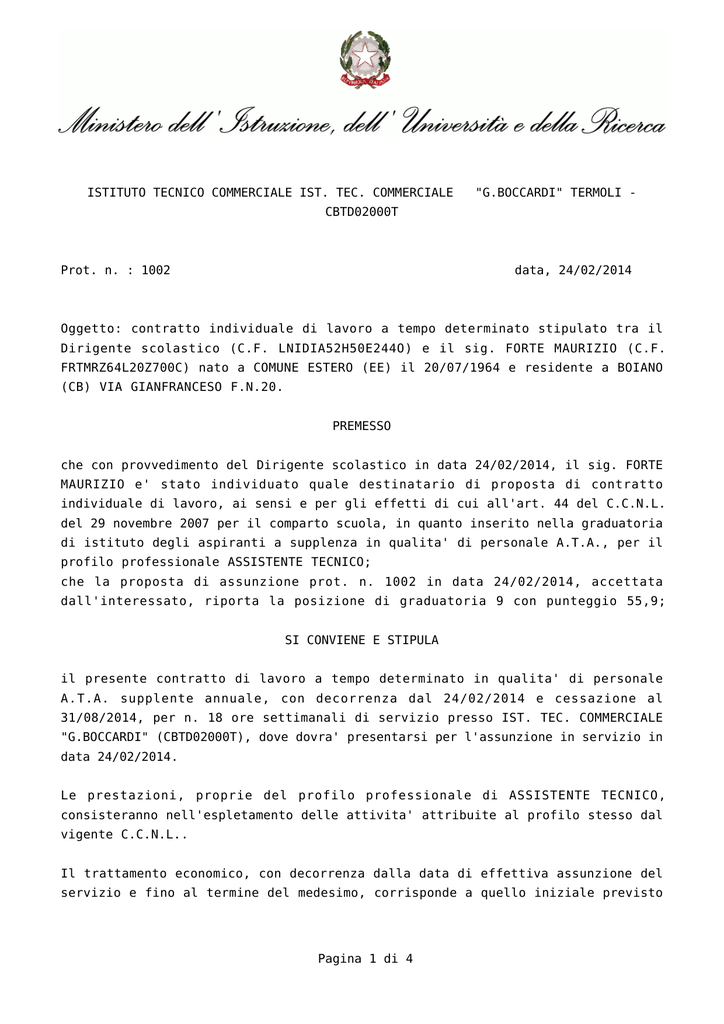 Ministero dell'Istruzione, dell'Università e della Ricerca

ISTITUTO TECNICO COMMERCIALE IST. TEC. COMMERCIALE "G.BOCCARDI" TERMOLI - CBTD02000T

Prot. n. : 1002

data, 24/02/2014

Oggetto: contratto individuale di lavoro a tempo determinato stipulato tra il Dirigente scolastico (C.F. LNIDIA52H50E244O) e il sig. FORTE MAURIZIO (C.F. FRTMRZ64L20Z700C) nato a COMUNE ESTERO (EE) il 20/07/1964 e residente a BOIANO (CB) VIA GIANFRANCESO F.N.20.

PREMESSO

che con provvedimento del Dirigente scolastico in data 24/02/2014, il sig. FORTE MAURIZIO e' stato individuato quale destinatario di proposta di contratto individuale di lavoro, ai sensi e per gli effetti di cui all'art. 44 del C.C.N.L. del 29 novembre 2007 per il comparto scuola, in quanto inserito nella graduatoria di istituto degli aspiranti a supplenza in qualita' di personale A.T.A., per il profilo professionale ASSISTENTE TECNICO;
che la proposta di assunzione prot. n. 1002 in data 24/02/2014, accettata dall'interessato, riporta la posizione di graduatoria 9 con punteggio 55,9;

SI CONVIENE E STIPULA

il presente contratto di lavoro a tempo determinato in qualita' di personale A.T.A. supplente annuale, con decorrenza dal 24/02/2014 e cessazione al 31/08/2014, per n. 18 ore settimanali di servizio presso IST. TEC. COMMERCIALE "G.BOCCARDI" (CBTD02000T), dove dovra' presentarsi per l'assunzione in servizio in data 24/02/2014.

Le prestazioni, proprie del profilo professionale di ASSISTENTE TECNICO, consisteranno nell'espletamento delle attivita' attribuite al profilo stesso dal vigente C.C.N.L..

Il trattamento economico, con decorrenza dalla data di effettiva assunzione del servizio e fino al termine del medesimo, corrisponde a quello iniziale previsto

Pagina 1 di 4